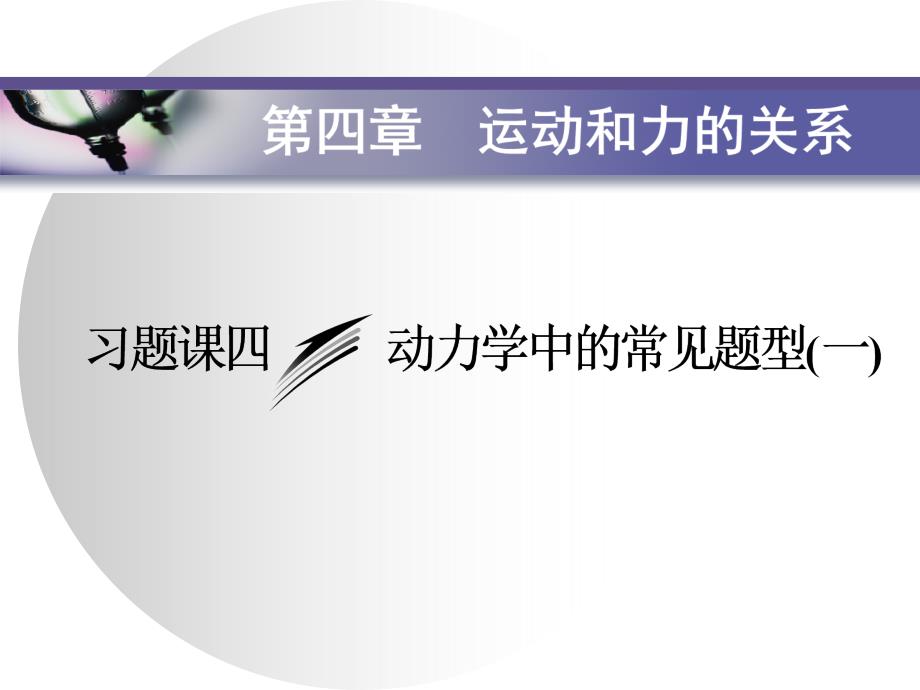 第四章　运动和力的关系

习题课四　动力学中的常见题型(一)